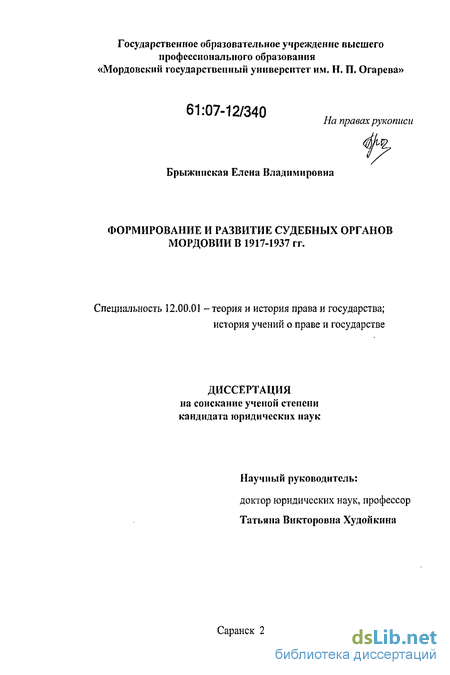 Государственное образовательное учреждение высшего профессионального образования
«Мордовский государственный университет им. Н. П. Огарева»

61:07-12/340

На правах рукописи

Брыжинская Елена Владимировна

ФОРМИРОВАНИЕ И РАЗВИТИЕ СУДЕБНЫХ ОРГАНОВ МОРДОВИИ В 1917-1937 гг.

Специальность 12.00.01 – теория и история права и государства; история учений о праве и государстве

ДИССЕРТАЦИЯ
на соискание ученой степени кандидата юридических наук

Научный руководитель:
доктор юридических наук, профессор
Татьяна Викторовна Худойкина

Саранск 2

dsLib.net
библиотека диссертаций